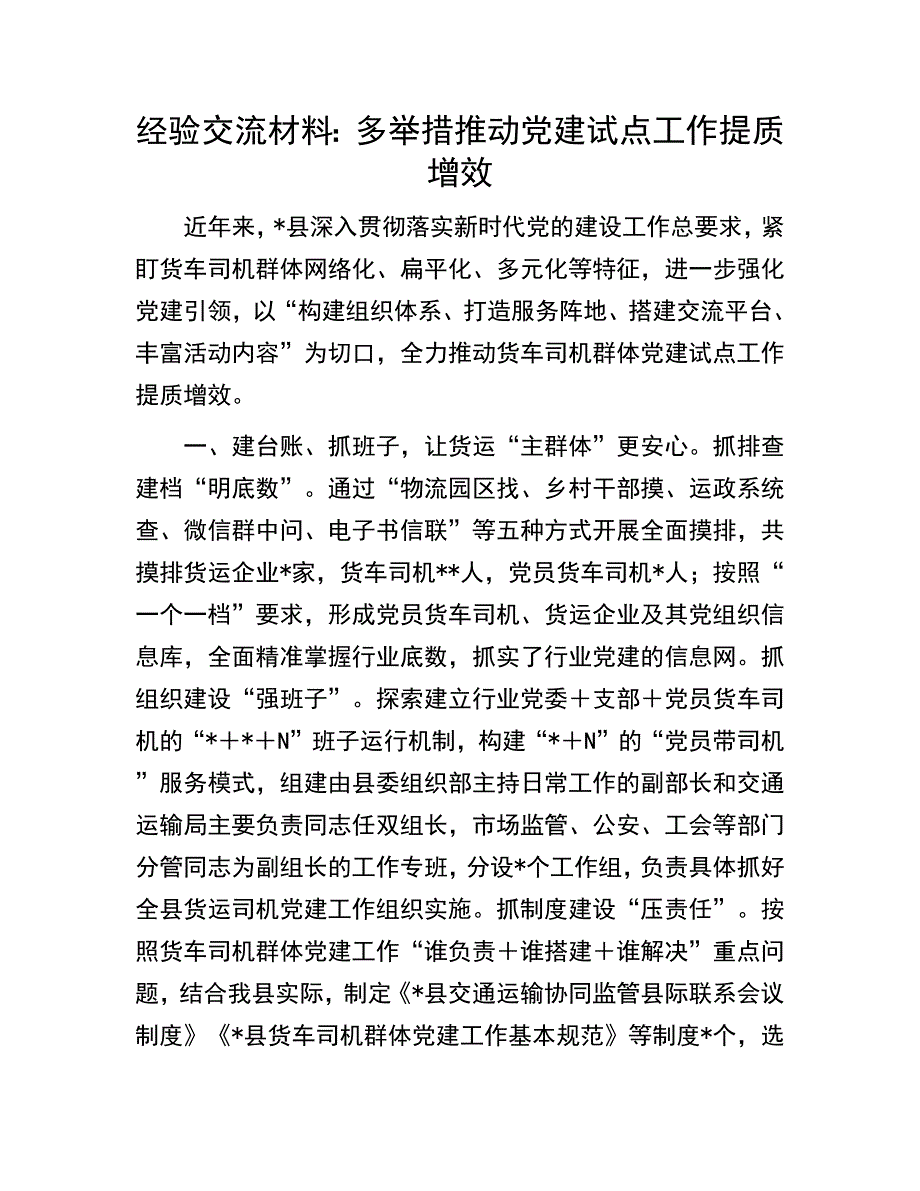 经验交流材料：多举措推动党建试点工作提质增效

近年来，*县深入贯彻落实新时代党的建设工作总要求，紧盯货车司机群体网络化、扁平化、多元化等特征，进一步强化党建引领，以“构建组织体系、打造服务阵地、搭建交流平台、丰富活动内容”为切口，全力推动货车司机群体党建试点工作提质增效。

一、建台账、抓班子，让货运“主群体”更安心。抓排查建档“明底数”。通过“物流园区找、乡村干部摸、运政系统查、微信群中问、电子书信联”等五种方式开展全面摸排，共摸排货运企业*家，货车司机**人，党员货车司机*人；按照“一个一档”要求，形成党员货车司机、货运企业及其党组织信息库，全面精准掌握行业底数，抓实了行业党建的信息网。抓组织建设“强班子”。探索建立行业党委＋支部＋党员货车司机的“*＋*＋N”班子运行机制，构建“*＋N”的“党员带司机”服务模式，组建由县委组织部主持日常工作的副部长和交通运输局主要负责同志任双组长，市场监管、公安、工会等部门分管同志为副组长的工作专班，分设*个工作组，负责具体抓好全县货运司机党建工作组织实施。抓制度建设“压责任”。按照货车司机群体党建工作“谁负责＋谁搭建＋谁解决”重点问题，结合我县实际，制定《*县交通运输协同监管县际联系会议制度》《*县货车司机群体党建工作基本规范》等制度*个，选